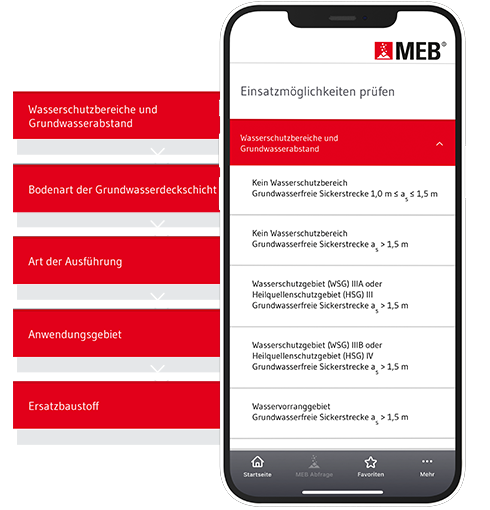 Wasserschutzbereiche und Grundwasserabstand

Bodenart der Grundwasserdeckschicht

Art der Ausführung

Anwendungsgebiet

Ersatzbaustoff

MEB®

Einsatzmöglichkeiten prüfen

Wasserschutzbereiche und Grundwasserabstand

Kein Wasserschutzbereich
Grundwasserfreie Sickerstrecke 1,0 m ≤ $a_s$ ≤ 1,5 m

Kein Wasserschutzbereich
Grundwasserfreie Sickerstrecke $a_s$ > 1,5 m

Wasserschutzgebiet (WSG) IIIA oder Heilquellenschutzgebiet (HSG) III
Grundwasserfreie Sickerstrecke $a_s$ > 1,5 m

Wasserschutzgebiet (WSG) IIIB oder Heilquellenschutzgebiet (HSG) IV
Grundwasserfreie Sickerstrecke $a_s$ > 1,5 m

Wasservorranggebiet
Grundwasserfreie Sickerstrecke $a_s$ > 1,5 m

Startseite
MEB Abfrage
Favoriten
Mehr